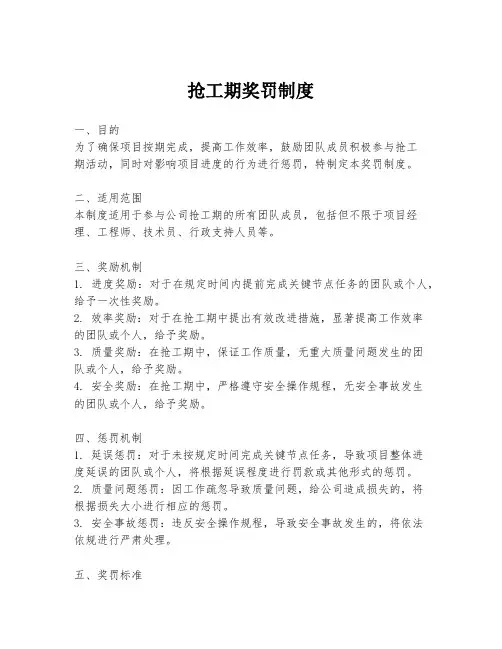 抢工期奖罚制度

一、目的
为了确保项目按期完成，提高工作效率，鼓励团队成员积极参与抢工期活动，同时对影响项目进度的行为进行惩罚，特制定本奖罚制度。

二、适用范围
本制度适用于参与公司抢工期的所有团队成员，包括但不限于项目经理、工程师、技术员、行政支持人员等。

三、奖励机制
1. 进度奖励：对于在规定时间内提前完成关键节点任务的团队或个人，给予一次性奖励。
2. 效率奖励：对于在抢工期中提出有效改进措施，显著提高工作效率的团队或个人，给予奖励。
3. 质量奖励：在抢工期中，保证工作质量，无重大质量问题发生的团队或个人，给予奖励。
4. 安全奖励：在抢工期中，严格遵守安全操作规程，无安全事故发生的团队或个人，给予奖励。

四、惩罚机制
1. 延误惩罚：对于未按规定时间完成关键节点任务，导致项目整体进度延误的团队或个人，将根据延误程度进行罚款或其他形式的惩罚。
2. 质量问题惩罚：因工作疏忽导致质量问题，给公司造成损失的，将根据损失大小进行相应的惩罚。
3. 安全事故惩罚：违反安全操作规程，导致安全事故发生的，将依法依规进行严肃处理。

五、奖罚标准